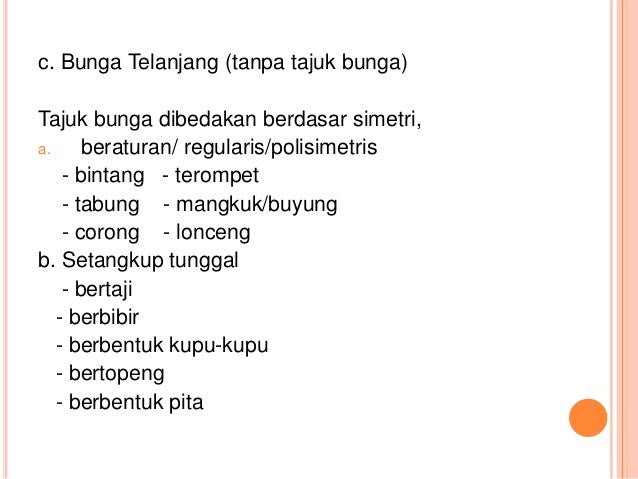 c. Bunga Telanjang (tanpa tajuk bunga)

Tajuk bunga dibedakan berdasar simetri,

a. beraturan/ regularis/polisimetris

- bintang - terompet
- tabung - mangkuk/buyung
- corong - lonceng

b. Setangkup tunggal

- bertaji
- berbibir
- berbentuk kupu-kupu
- bertopeng
- berbentuk pita